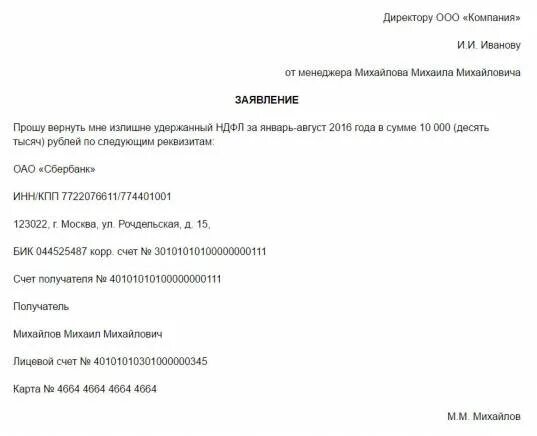 Директору ООО «Компания»

И.И. Иванову

от менеджера Михайлова Михаила Михайловича

ЗАЯВЛЕНИЕ

Прошу вернуть мне излишне удержанный НДФЛ за январь-август 2016 года в сумме 10 000 (десять тысяч) рублей по следующим реквизитам:

ОАО «Сбербанк»

ИНН/КПП 7722076611/774401001

123022, г. Москва, ул. Рочдельская, д. 15,

БИК 044525487 корр. счет № 30101010100000000111

Счет получателя № 40101010100000000111

Получатель

Михайлов Михаил Михайлович

Лицевой счет № 40101010301000000345

Карта № 4664 4664 4664 4664

М.М. Михайлов